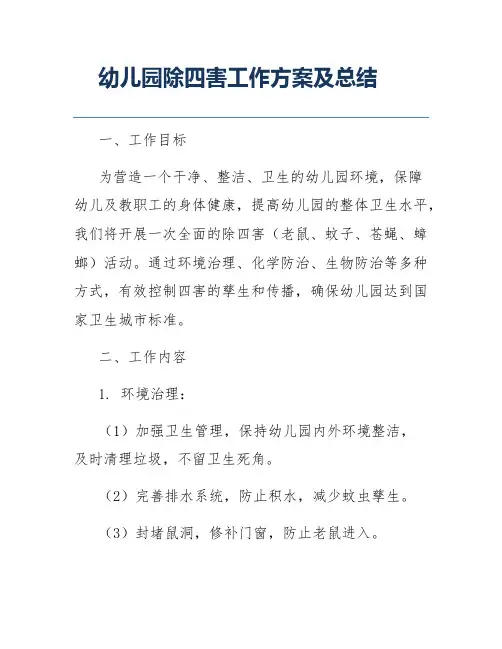 幼儿园除四害工作方案及总结

一、工作目标

为营造一个干净、整洁、卫生的幼儿园环境，保障幼儿及教职工的身体健康，提高幼儿园的整体卫生水平，我们将开展一次全面的除四害（老鼠、蚊子、苍蝇、蟑螂）活动。通过环境治理、化学防治、生物防治等多种方式，有效控制四害的孳生和传播，确保幼儿园达到国家卫生城市标准。

二、工作内容

1. 环境治理：

（1）加强卫生管理，保持幼儿园内外环境整洁，及时清理垃圾，不留卫生死角。

（2）完善排水系统，防止积水，减少蚊虫孳生。

（3）封堵鼠洞，修补门窗，防止老鼠进入。